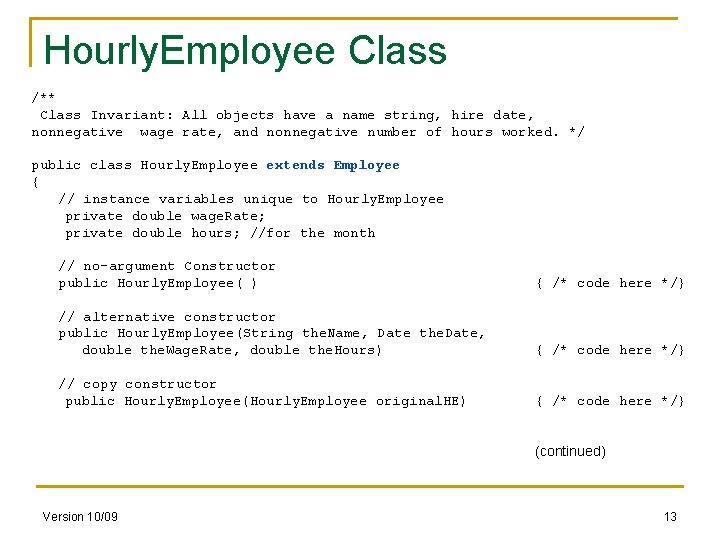 HourlyEmployee Class

/**
 Class Invariant: All objects have a name string, hire date, nonnegative wage rate, and nonnegative number of hours worked. */

public class HourlyEmployee extends Employee
{
   // instance variables unique to HourlyEmployee
    private double wageRate;
    private double hours; //for the month

   // no-argument Constructor
   public HourlyEmployee( )                          { /* code here */}

   // alternative constructor
   public HourlyEmployee(String theName, Date theDate,
      double theWageRate, double theHours)            { /* code here */}

   // copy constructor
    public HourlyEmployee(HourlyEmployee originalHE)  { /* code here */}

(continued)

Version 10/09

13